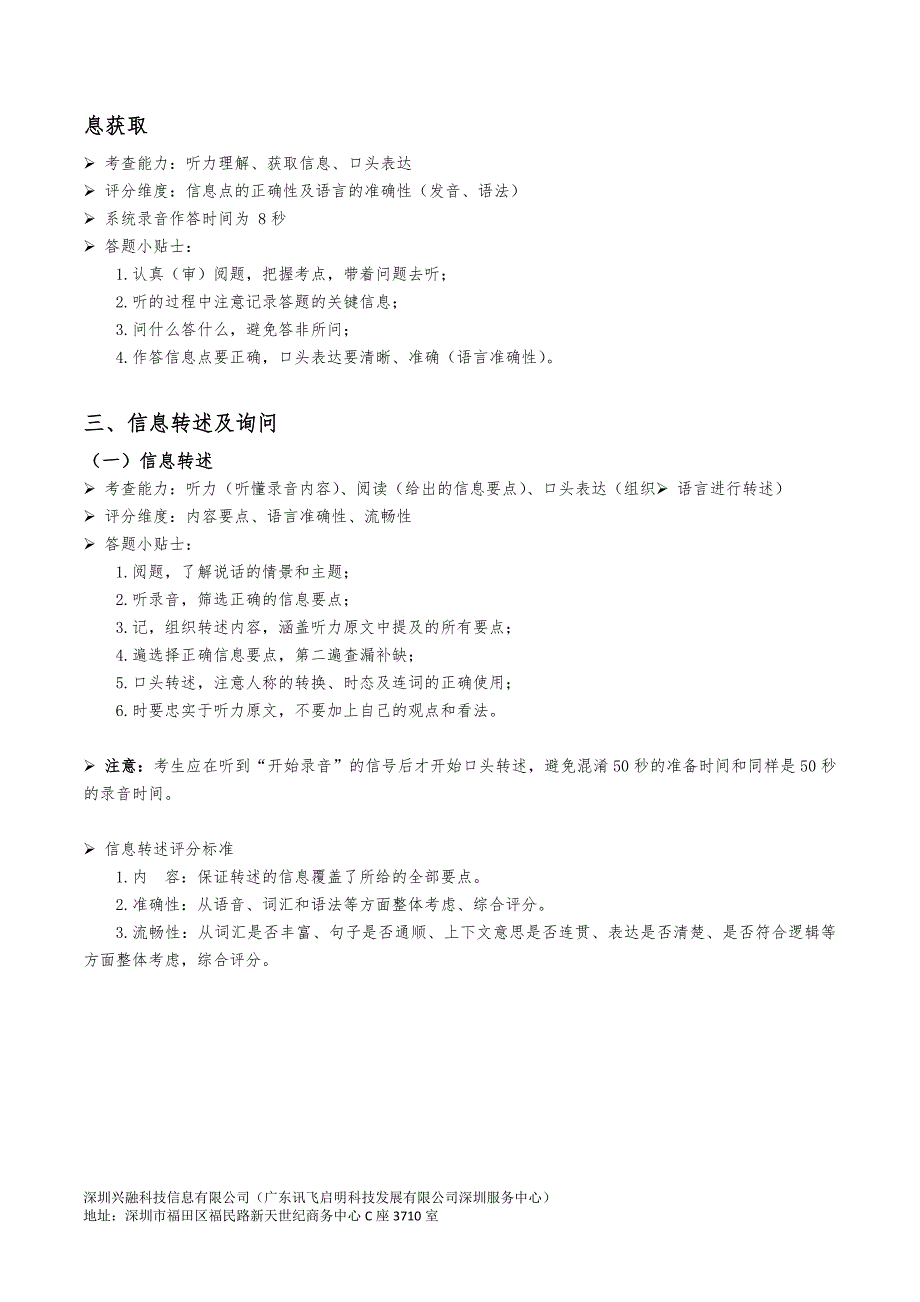 息获取

➢ 考查能力：听力理解、获取信息、口头表达
➢ 评分维度：信息点的正确性及语言的准确性（发音、语法）
➢ 系统录音作答时间为 8 秒
➢ 答题小贴士：
1. 认真（审）阅题，把握考点，带着问题去听；
2. 听的过程中注意记录答题的关键信息；
3. 问什么答什么，避免答非所问；
4. 作答信息点要正确，口头表达要清晰、准确（语言准确性）。

三、信息转述及询问

（一）信息转述
➢ 考查能力：听力（听懂录音内容）、阅读（给出的信息要点）、口头表达（组织➢ 语言进行转述）
➢ 评分维度：内容要点、语言准确性、流畅性
➢ 答题小贴士：
1. 阅题，了解说话的情景和主题；
2. 听录音，筛选正确的信息要点；
3. 记，组织转述内容，涵盖听力原文中提及的所有要点；
4. 遍选择正确信息要点，第二遍查漏补缺；
5. 口头转述，注意人称的转换、时态及连词的正确使用；
6. 时要忠实于听力原文，不要加上自己的观点和看法。

➢ 注意：考生应在听到“开始录音”的信号后才开始口头转述，避免混淆 50 秒的准备时间和同样是 50 秒的录音时间。

➢ 信息转述评分标准
1. 内 容：保证转述的信息覆盖了所给的全部要点。
2. 准确性：从语音、词汇和语法等方面整体考虑、综合评分。
3. 流畅性：从词汇是否丰富、句子是否通顺、上下文意思是否连贯、表达是否清楚、是否符合逻辑等方面整体考虑，综合评分。

深圳兴融科技信息有限公司（广东讯飞启明科技发展有限公司深圳服务中心）
地址：深圳市福田区福民路新天世纪商务中心 C 座 3710 室